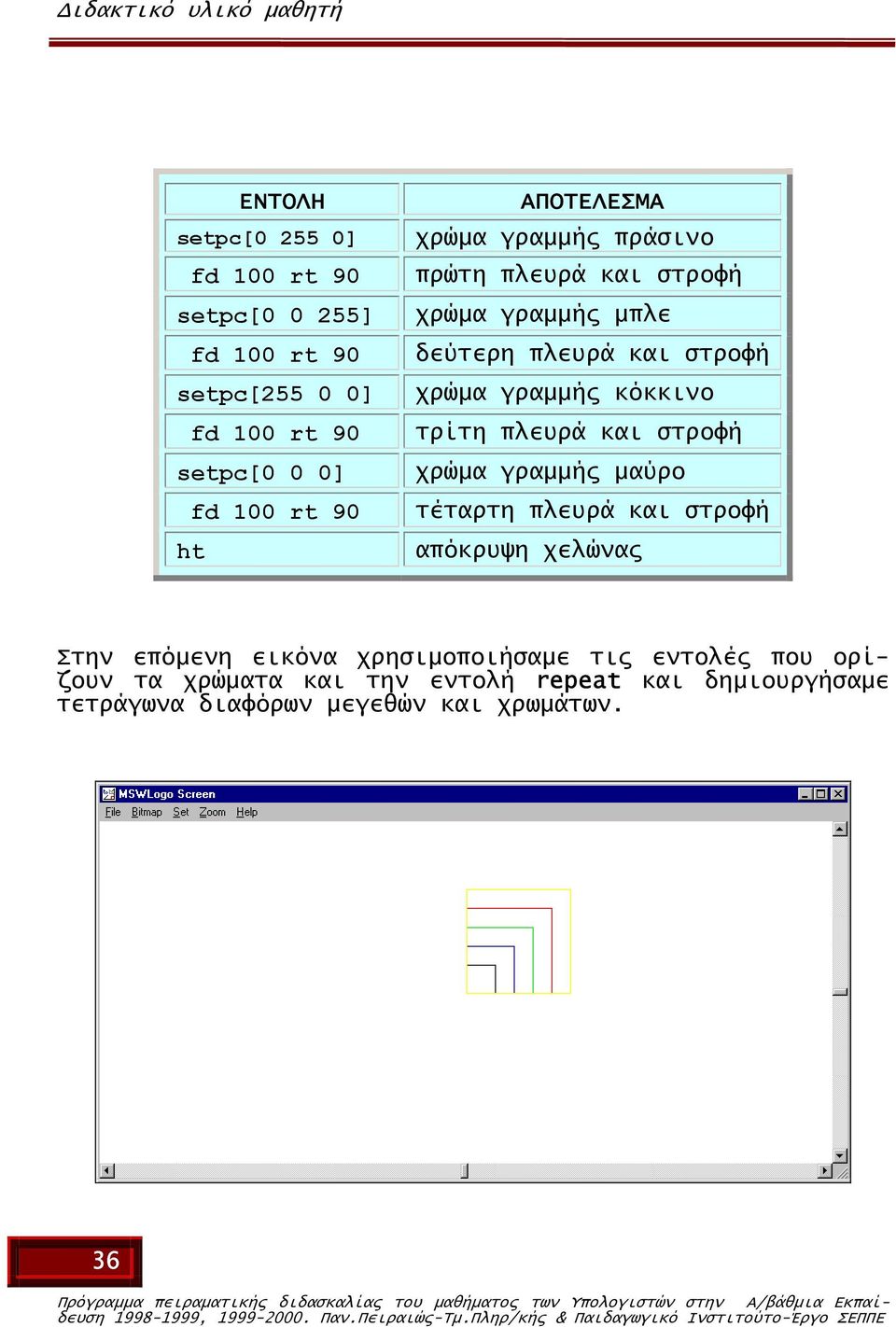 Διδακτικό υλικό μαθητή

| ΕΝΤΟΛΗ | ΑΠΟΤΕΛΕΣΜΑ |
|---|---|
| setpc[0 255 0] | χρώμα γραμμής πράσινο |
| fd 100 rt 90 | πρώτη πλευρά και στροφή |
| setpc[0 0 255] | χρώμα γραμμής μπλε |
| fd 100 rt 90 | δεύτερη πλευρά και στροφή |
| setpc[255 0 0] | χρώμα γραμμής κόκκινο |
| fd 100 rt 90 | τρίτη πλευρά και στροφή |
| setpc[0 0 0] | χρώμα γραμμής μαύρο |
| fd 100 rt 90 | τέταρτη πλευρά και στροφή |
| ht | απόκρυψη χελώνας |

Στην επόμενη εικόνα χρησιμοποιήσαμε τις εντολές που ορίζουν τα χρώματα και την εντολή repeat και δημιουργήσαμε τετράγωνα διαφόρων μεγεθών και χρωμάτων.

MSWLogo Screen
File Bitmap Set Zoom Help

36

Πρόγραμμα πειραματικής διδασκαλίας του μαθήματος των Υπολογιστών στην Α/βάθμια Εκπαίδευση 1998-1999, 1999-2000. Παν.Πειραιώς-Τμ.Πληρ/κής & Παιδαγωγικό Ινστιτούτο-Έργο ΣΕΠΠΕ